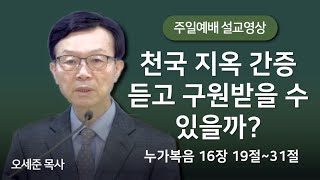 주일예배 설교영상

천국 지옥 간증 듣고 구원받을 수 있을까?

누가복음 16장 19절~31절

오세준 목사